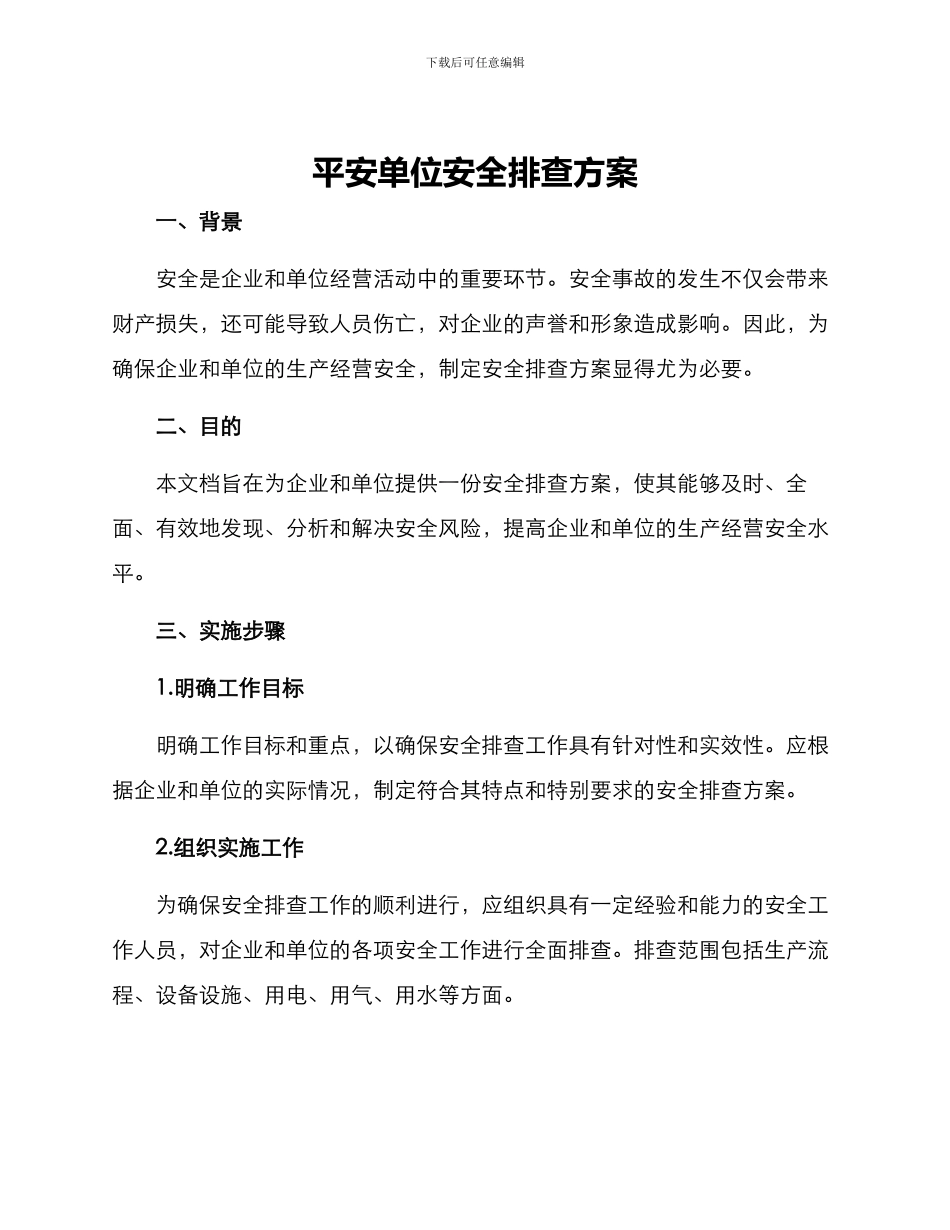 下载后可任意编辑

平安单位安全排查方案

一、背景

安全是企业和单位经营活动中的重要环节。安全事故的发生不仅会带来财产损失，还可能导致人员伤亡，对企业的声誉和形象造成影响。因此，为确保企业和单位的生产经营安全，制定安全排查方案显得尤为必要。

二、目的

本文档旨在为企业和单位提供一份安全排查方案，使其能够及时、全面、有效地发现、分析和解决安全风险，提高企业和单位的生产经营安全水平。

三、实施步骤

1.明确工作目标

明确工作目标和重点，以确保安全排查工作具有针对性和实效性。应根据企业和单位的实际情况，制定符合其特点和特别要求的安全排查方案。

2.组织实施工作

为确保安全排查工作的顺利进行，应组织具有一定经验和能力的安全工作人员，对企业和单位的各项安全工作进行全面排查。排查范围包括生产流程、设备设施、用电、用气、用水等方面。